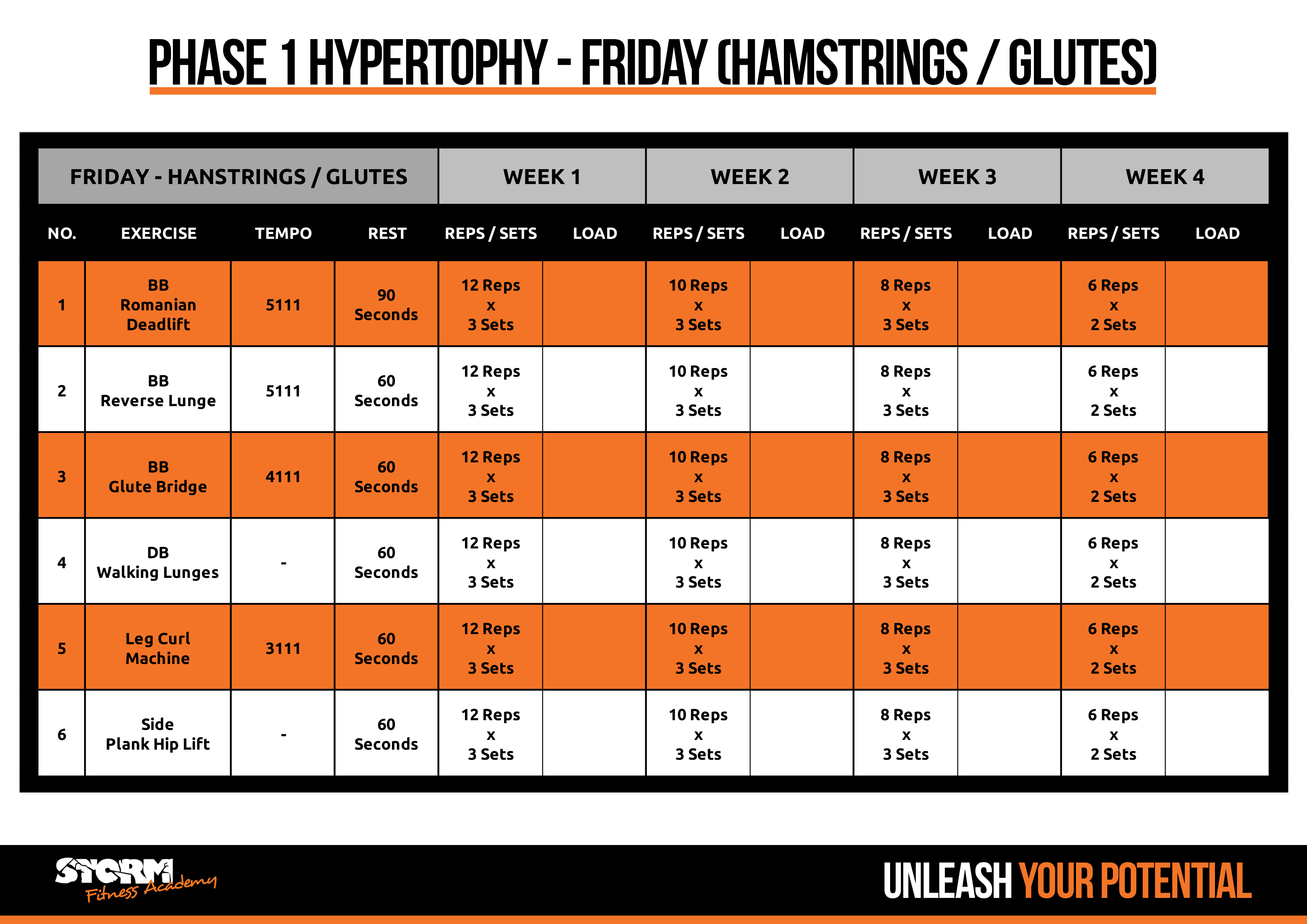 PHASE 1 HYPERTOPHY - FRIDAY (HAMSTRINGS / GLUTES)

| FRIDAY - HANSTRINGS / GLUTES | | | | WEEK 1 | | WEEK 2 | | WEEK 3 | | WEEK 4 | |
|---|---|---|---|---|---|---|---|---|---|---|---|
| NO. | EXERCISE | TEMPO | REST | REPS / SETS | LOAD | REPS / SETS | LOAD | REPS / SETS | LOAD | REPS / SETS | LOAD |
| 1 | BB Romanian Deadlift | 5111 | 90 Seconds | 12 Reps x 3 Sets | | 10 Reps x 3 Sets | | 8 Reps x 3 Sets | | 6 Reps x 2 Sets | |
| 2 | BB Reverse Lunge | 5111 | 60 Seconds | 12 Reps x 3 Sets | | 10 Reps x 3 Sets | | 8 Reps x 3 Sets | | 6 Reps x 2 Sets | |
| 3 | BB Glute Bridge | 4111 | 60 Seconds | 12 Reps x 3 Sets | | 10 Reps x 3 Sets | | 8 Reps x 3 Sets | | 6 Reps x 2 Sets | |
| 4 | DB Walking Lunges | - | 60 Seconds | 12 Reps x 3 Sets | | 10 Reps x 3 Sets | | 8 Reps x 3 Sets | | 6 Reps x 2 Sets | |
| 5 | Leg Curl Machine | 3111 | 60 Seconds | 12 Reps x 3 Sets | | 10 Reps x 3 Sets | | 8 Reps x 3 Sets | | 6 Reps x 2 Sets | |
| 6 | Side Plank Hip Lift | - | 60 Seconds | 12 Reps x 3 Sets | | 10 Reps x 3 Sets | | 8 Reps x 3 Sets | | 6 Reps x 2 Sets | |

STORM Fitness Academy

UNLEASH YOUR POTENTIAL